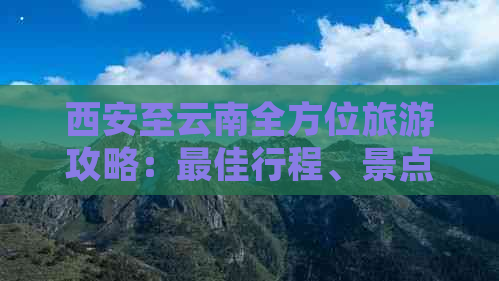 西安至云南全方位旅游攻略：最佳行程、景点